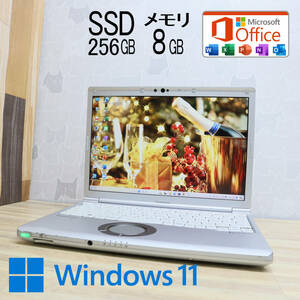 SSD
256GB

メモリ
8GB

Microsoft
Office

Windows 11